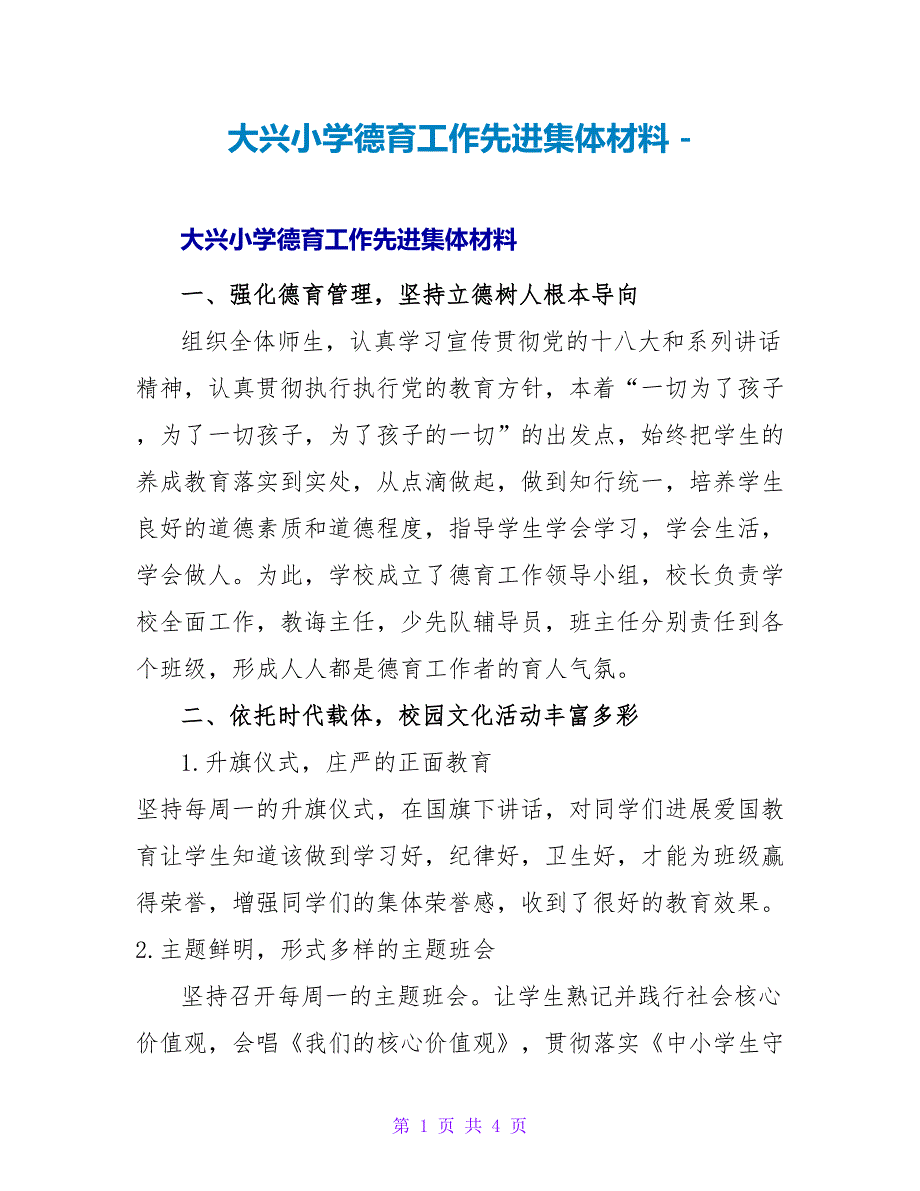 大兴小学德育工作先进集体材料 -

大兴小学德育工作先进集体材料

一、强化德育管理，坚持立德树人根本导向

组织全体师生，认真学习宣传贯彻党的十八大和系列讲话精神，认真贯彻执行执行党的教育方针，本着“一切为了孩子，为了一切孩子，为了孩子的一切”的出发点，始终把学生的养成教育落实到实处，从点滴做起，做到知行统一，培养学生良好的道德素质和道德程度，指导学生学会学习，学会生活，学会做人。为此，学校成立了德育工作领导小组，校长负责学校全面工作，教诲主任，少先队辅导员，班主任分别责任到各个班级，形成人人都是德育工作者的育人气氛。

二、依托时代载体，校园文化活动丰富多彩

1.升旗仪式，庄严的正面教育

坚持每周一的升旗仪式，在国旗下讲话，对同学们进展爱国教育让学生知道该做到学习好，纪律好，卫生好，才能为班级赢得荣誉，增强同学们的集体荣誉感，收到了很好的教育效果。

2.主题鲜明，形式多样的主题班会

坚持召开每周一的主题班会。让学生熟记并践行社会核心价值观，会唱《我们的核心价值观》，贯彻落实《中小学生守

第 1 页 共 4 页